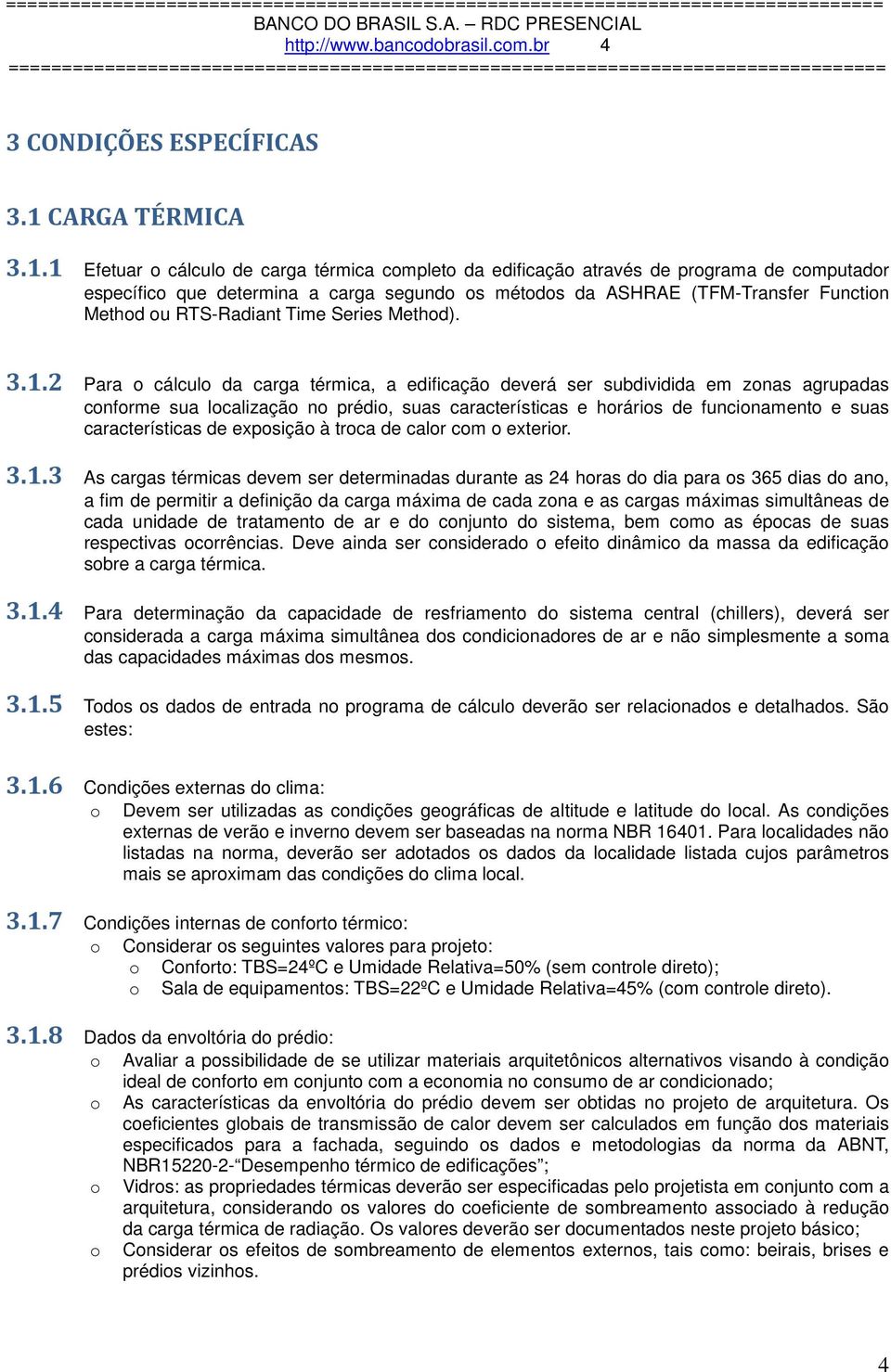 ================================================================================
BANCO DO BRASIL S.A. – RDC PRESENCIAL
http://www.bancodobrasil.com.br 4
================================================================================

3 CONDIÇÕES ESPECÍFICAS

3.1 CARGA TÉRMICA

3.1.1 Efetuar o cálculo de carga térmica completo da edificação através de programa de computador específico que determina a carga segundo os métodos da ASHRAE (TFM-Transfer Function Method ou RTS-Radiant Time Series Method).

3.1.2 Para o cálculo da carga térmica, a edificação deverá ser subdividida em zonas agrupadas conforme sua localização no prédio, suas características e horários de funcionamento e suas características de exposição à troca de calor com o exterior.

3.1.3 As cargas térmicas devem ser determinadas durante as 24 horas do dia para os 365 dias do ano, a fim de permitir a definição da carga máxima de cada zona e as cargas máximas simultâneas de cada unidade de tratamento de ar e do conjunto do sistema, bem como as épocas de suas respectivas ocorrências. Deve ainda ser considerado o efeito dinâmico da massa da edificação sobre a carga térmica.

3.1.4 Para determinação da capacidade de resfriamento do sistema central (chillers), deverá ser considerada a carga máxima simultânea dos condicionadores de ar e não simplesmente a soma das capacidades máximas dos mesmos.

3.1.5 Todos os dados de entrada no programa de cálculo deverão ser relacionados e detalhados. São estes:

3.1.6 Condições externas do clima:
o Devem ser utilizadas as condições geográficas de altitude e latitude do local. As condições externas de verão e inverno devem ser baseadas na norma NBR 16401. Para localidades não listadas na norma, deverão ser adotados os dados da localidade listada cujos parâmetros mais se aproximam das condições do clima local.

3.1.7 Condições internas de conforto térmico:
o Considerar os seguintes valores para projeto:
o Conforto: TBS=24ºC e Umidade Relativa=50% (sem controle direto);
o Sala de equipamentos: TBS=22ºC e Umidade Relativa=45% (com controle direto).

3.1.8 Dados da envoltória do prédio:
o Avaliar a possibilidade de se utilizar materiais arquitetônicos alternativos visando à condição ideal de conforto em conjunto com a economia no consumo de ar condicionado;
o As características da envoltória do prédio devem ser obtidas no projeto de arquitetura. Os coeficientes globais de transmissão de calor devem ser calculados em função dos materiais especificados para a fachada, seguindo os dados e metodologias da norma da ABNT, NBR15220-2-“Desempenho térmico de edificações”;
o Vidros: as propriedades térmicas deverão ser especificadas pelo projetista em conjunto com a arquitetura, considerando os valores do coeficiente de sombreamento associado à redução da carga térmica de radiação. Os valores deverão ser documentados neste projeto básico;
o Considerar os efeitos de sombreamento de elementos externos, tais como: beirais, brises e prédios vizinhos.

4